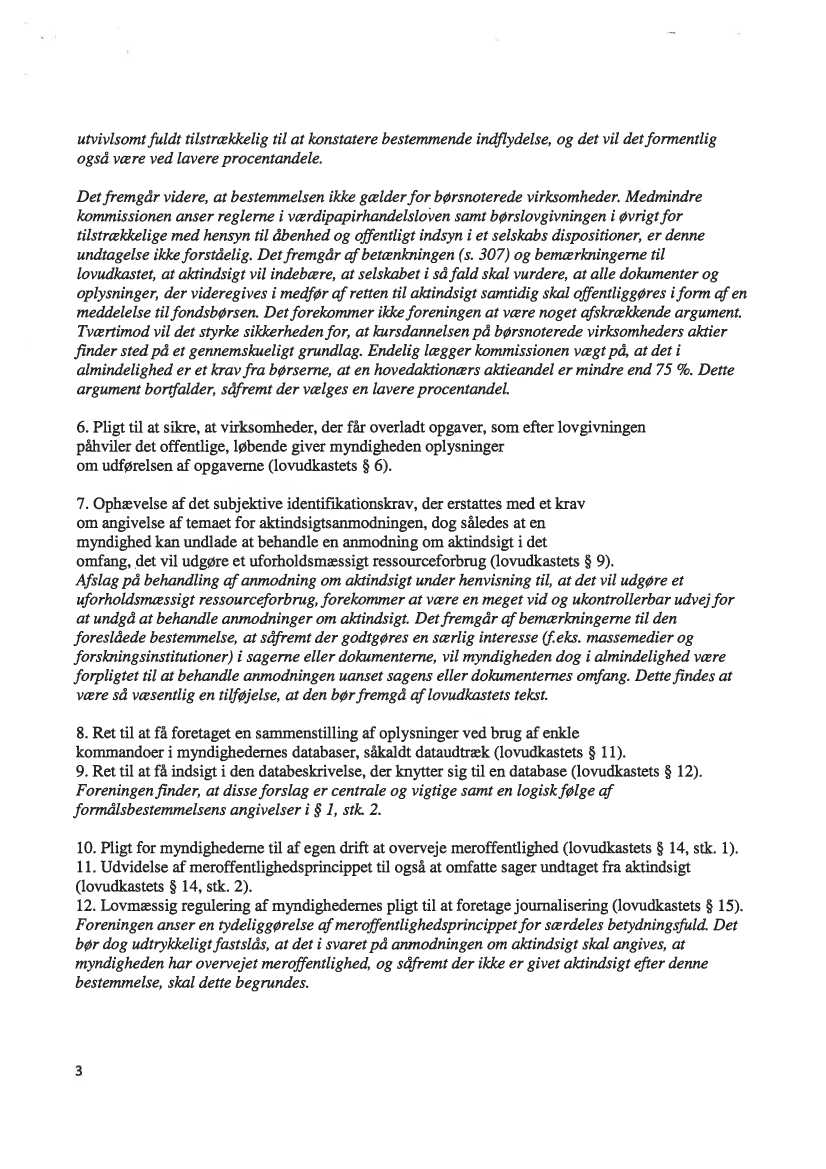 utvivlsomt fuldt tilstrækkelig til at konstatere bestemmende indflydelse, og det vil det formentlig også være ved lavere procentandele.

Det fremgår videre, at bestemmelsen ikke gælder for børsnoterede virksomheder. Medmindre kommissionen anser reglerne i værdipapirhandelsloven samt børslovgivningen i øvrigt for tilstrækkelige med hensyn til åbenhed og offentligt indsyn i et selskabs dispositioner, er denne undtagelse ikke forståelig. Det fremgår af betænkningen (s. 307) og bemærkningerne til lovudkastet, at aktindsigt vil indebære, at selskabet i så fald skal vurdere, at alle dokumenter og oplysninger, der videregives i medfør af retten til aktindsigt samtidig skal offentliggøres i form af en meddelelse til fondsbørsen. Det forekommer ikke foreningen at være noget afskrækkende argument. Tværtimod vil det styrke sikkerheden for, at kursdannelsen på børsnoterede virksomheders aktier finder sted på et gennemskueligt grundlag. Endelig lægger kommissionen vægt på, at det i almindelighed er et krav fra børserne, at en hovedaktionærs aktieandel er mindre end 75 %. Dette argument bortfalder, såfremt der vælges en lavere procentandel.

6. Pligt til at sikre, at virksomheder, der får overladt opgaver, som efter lovgivningen påhviler det offentlige, løbende giver myndigheden oplysninger om udførelsen af opgaverne (lovudkastets § 6).

7. Ophævelse af det subjektive identifikationskrav, der erstattes med et krav om angivelse af temaet for aktindsigtsanmodningen, dog således at en myndighed kan undlade at behandle en anmodning om aktindsigt i det omfang, det vil udgøre et uforholdsmæssigt ressourceforbrug (lovudkastets § 9).
Afslag på behandling af anmodning om aktindsigt under henvisning til, at det vil udgøre et uforholdsmæssigt ressourceforbrug, forekommer at være en meget vid og ukontrollerbar udvej for at undgå at behandle anmodninger om aktindsigt. Det fremgår af bemærkningerne til den foreslåede bestemmelse, at såfremt der godtgøres en særlig interesse (f.eks. massemedier og forskningsinstitutioner) i sagerne eller dokumenterne, vil myndigheden dog i almindelighed være forpligtet til at behandle anmodningen uanset sagens eller dokumenternes omfang. Dette findes at være så væsentlig en tilføjelse, at den bør fremgå af lovudkastets tekst.

8. Ret til at få foretaget en sammenstilling af oplysninger ved brug af enkle kommandoer i myndighedernes databaser, såkaldt dataudtræk (lovudkastets § 11).
9. Ret til at få indsigt i den databeskrivelse, der knytter sig til en database (lovudkastets § 12).
Foreningen finder, at disse forslag er centrale og vigtige samt en logisk følge af formålsbestemmelsens angivelser i § 1, stk. 2.

10. Pligt for myndighederne til af egen drift at overveje meroffentlighed (lovudkastets § 14, stk. 1).
11. Udvidelse af meroffentlighedsprincippet til også at omfatte sager undtaget fra aktindsigt (lovudkastets § 14, stk. 2).
12. Lovmæssig regulering af myndighedernes pligt til at foretage journalisering (lovudkastets § 15).
Foreningen anser en tydeliggørelse af meroffentlighedsprincippet for særdeles betydningsfuld. Det bør dog udtrykkeligt fastslås, at det i svaret på anmodningen om aktindsigt skal angives, at myndigheden har overvejet meroffentlighed, og såfremt der ikke er givet aktindsigt efter denne bestemmelse, skal dette begrundes.

3